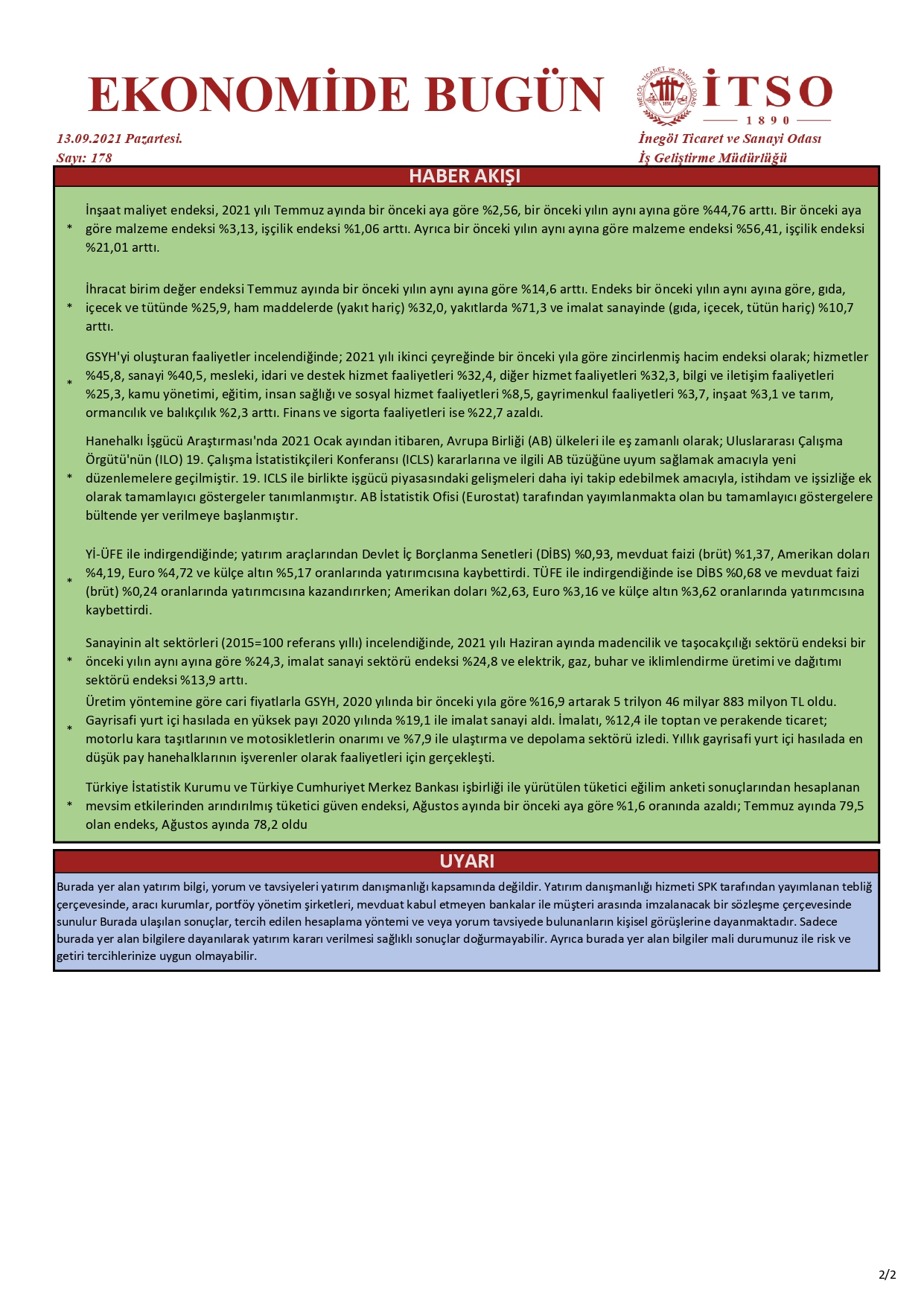 EKONOMİDE BUGÜN

İNEGÖL TİCARET ve SANAYİ ODASI 1890
İTSO
1890

13.09.2021 Pazartesi.
Sayı: 178

İnegöl Ticaret ve Sanayi Odası
İş Geliştirme Müdürlüğü

HABER AKIŞI

* İnşaat maliyet endeksi, 2021 yılı Temmuz ayında bir önceki aya göre %2,56, bir önceki yılın aynı ayına göre %44,76 arttı. Bir önceki aya göre malzeme endeksi %3,13, işçilik endeksi %1,06 arttı. Ayrıca bir önceki yılın aynı ayına göre malzeme endeksi %56,41, işçilik endeksi %21,01 arttı.

* İhracat birim değer endeksi Temmuz ayında bir önceki yılın aynı ayına göre %14,6 arttı. Endeks bir önceki yılın aynı ayına göre, gıda, içecek ve tütünde %25,9, ham maddelerde (yakıt hariç) %32,0, yakıtlarda %71,3 ve imalat sanayinde (gıda, içecek, tütün hariç) %10,7 arttı.

* GSYH'yi oluşturan faaliyetler incelendiğinde; 2021 yılı ikinci çeyreğinde bir önceki yıla göre zincirlenmiş hacim endeksi olarak; hizmetler %45,8, sanayi %40,5, mesleki, idari ve destek hizmet faaliyetleri %32,4, diğer hizmet faaliyetleri %32,3, bilgi ve iletişim faaliyetleri %25,3, kamu yönetimi, eğitim, insan sağlığı ve sosyal hizmet faaliyetleri %8,5, gayrimenkul faaliyetleri %3,7, inşaat %3,1 ve tarım, ormancılık ve balıkçılık %2,3 arttı. Finans ve sigorta faaliyetleri ise %22,7 azaldı.

* Hanehalkı İşgücü Araştırması'nda 2021 Ocak ayından itibaren, Avrupa Birliği (AB) ülkeleri ile eş zamanlı olarak; Uluslararası Çalışma Örgütü'nün (ILO) 19. Çalışma İstatistikçileri Konferansı (ICLS) kararlarına ve ilgili AB tüzüğüne uyum sağlamak amacıyla yeni düzenlemelere geçilmiştir. 19. ICLS ile birlikte işgücü piyasasındaki gelişmeleri daha iyi takip edebilmek amacıyla, istihdam ve işsizliğe ek olarak tamamlayıcı göstergeler tanımlanmıştır. AB İstatistik Ofisi (Eurostat) tarafından yayımlanmakta olan bu tamamlayıcı göstergelere bültende yer verilmeye başlanmıştır.

* Yİ-ÜFE ile indirgendiğinde; yatırım araçlarından Devlet İç Borçlanma Senetleri (DİBS) %0,93, mevduat faizi (brüt) %1,37, Amerikan doları %4,19, Euro %4,72 ve külçe altın %5,17 oranlarında yatırımcısına kaybettirdi. TÜFE ile indirgendiğinde ise DİBS %0,68 ve mevduat faizi (brüt) %0,24 oranlarında yatırımcısına kazandırırken; Amerikan doları %2,63, Euro %3,16 ve külçe altın %3,62 oranlarında yatırımcısına kaybettirdi.

* Sanayinin alt sektörleri (2015=100 referans yıllı) incelendiğinde, 2021 yılı Haziran ayında madencilik ve taşocakçılığı sektörü endeksi bir önceki yılın aynı ayına göre %24,3, imalat sanayi sektörü endeksi %24,8 ve elektrik, gaz, buhar ve iklimlendirme üretimi ve dağıtımı sektörü endeksi %13,9 arttı.

* Üretim yöntemine göre cari fiyatlarla GSYH, 2020 yılında bir önceki yıla göre %16,9 artarak 5 trilyon 46 milyar 883 milyon TL oldu. Gayrisafi yurt içi hasılada en yüksek payı 2020 yılında %19,1 ile imalat sanayi aldı. İmalatı, %12,4 ile toptan ve perakende ticaret; motorlu kara taşıtlarının ve motosikletlerin onarımı ve %7,9 ile ulaştırma ve depolama sektörü izledi. Yıllık gayrisafi yurt içi hasılada en düşük pay hanehalklarının işverenler olarak faaliyetleri için gerçekleşti.

* Türkiye İstatistik Kurumu ve Türkiye Cumhuriyet Merkez Bankası işbirliği ile yürütülen tüketici eğilim anketi sonuçlarından hesaplanan mevsim etkilerinden arındırılmış tüketici güven endeksi, Ağustos ayında bir önceki aya göre %1,6 oranında azaldı; Temmuz ayında 79,5 olan endeks, Ağustos ayında 78,2 oldu

UYARI

Burada yer alan yatırım bilgi, yorum ve tavsiyeleri yatırım danışmanlığı kapsamında değildir. Yatırım danışmanlığı hizmeti SPK tarafından yayımlanan tebliğ çerçevesinde, aracı kurumlar, portföy yönetim şirketleri, mevduat kabul etmeyen bankalar ile müşteri arasında imzalanacak bir sözleşme çerçevesinde sunulur Burada ulaşılan sonuçlar, tercih edilen hesaplama yöntemi ve veya yorum tavsiyede bulunanların kişisel görüşlerine dayanmaktadır. Sadece burada yer alan bilgilere dayanılarak yatırım kararı verilmesi sağlıklı sonuçlar doğurmayabilir. Ayrıca burada yer alan bilgiler mali durumunuz ile risk ve getiri tercihlerinize uygun olmayabilir.

2/2